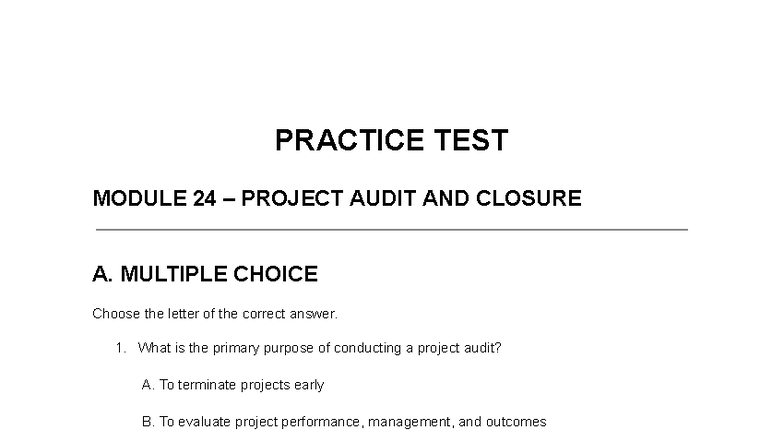 PRACTICE TEST

MODULE 24 – PROJECT AUDIT AND CLOSURE

A. MULTIPLE CHOICE

Choose the letter of the correct answer.

1. What is the primary purpose of conducting a project audit?

A. To terminate projects early

B. To evaluate project performance, management, and outcomes